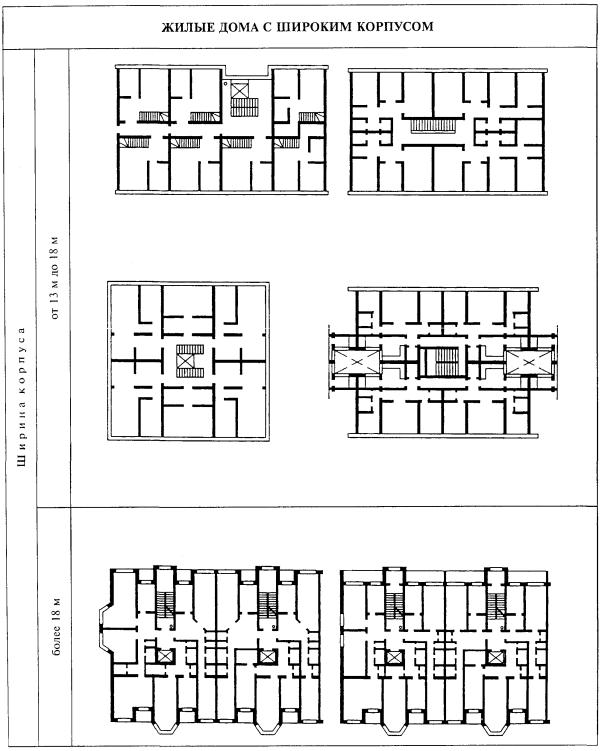 ЖИЛЫЕ ДОМА С ШИРОКИМ КОРПУСОМ

Ширина корпуса

от 13 м до 18 м

более 18 м